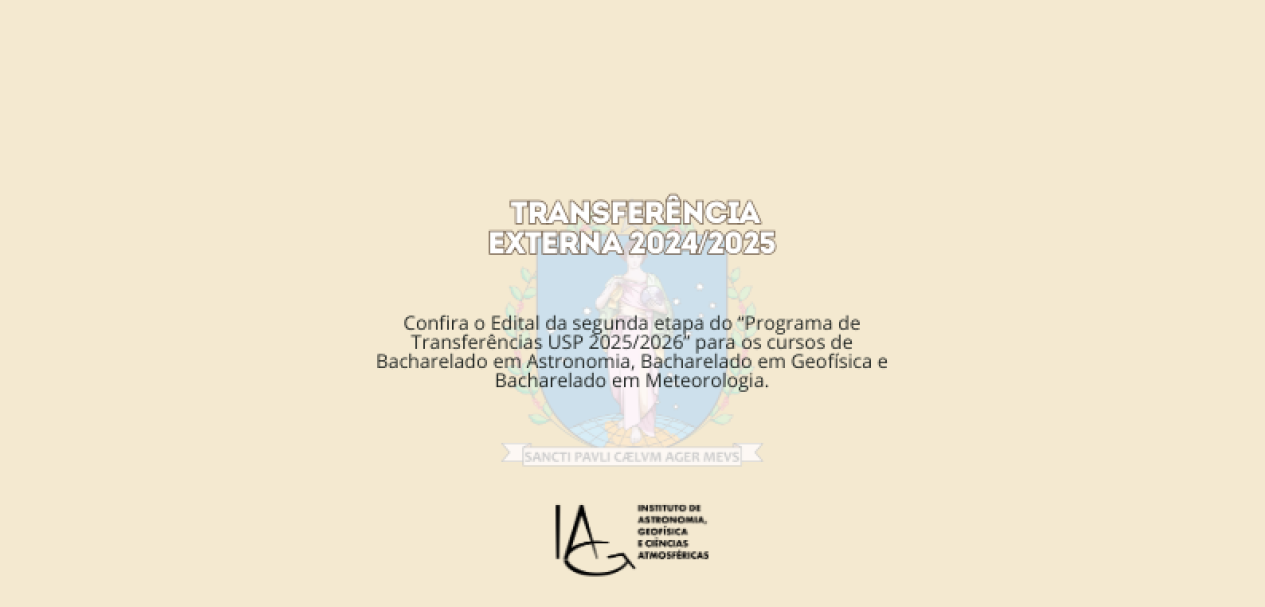 TRANSFERÊNCIA
EXTERNA 2024/2025

Confira o Edital da segunda etapa do "Programa de Transferências USP 2025/2026" para os cursos de Bacharelado em Astronomia, Bacharelado em Geofísica e Bacharelado em Meteorologia.

SANCTI PAVLI CÆLVM AGER MEVS

IAG
INSTITUTO DE ASTRONOMIA, GEOFÍSICA E CIÊNCIAS ATMOSFÉRICAS